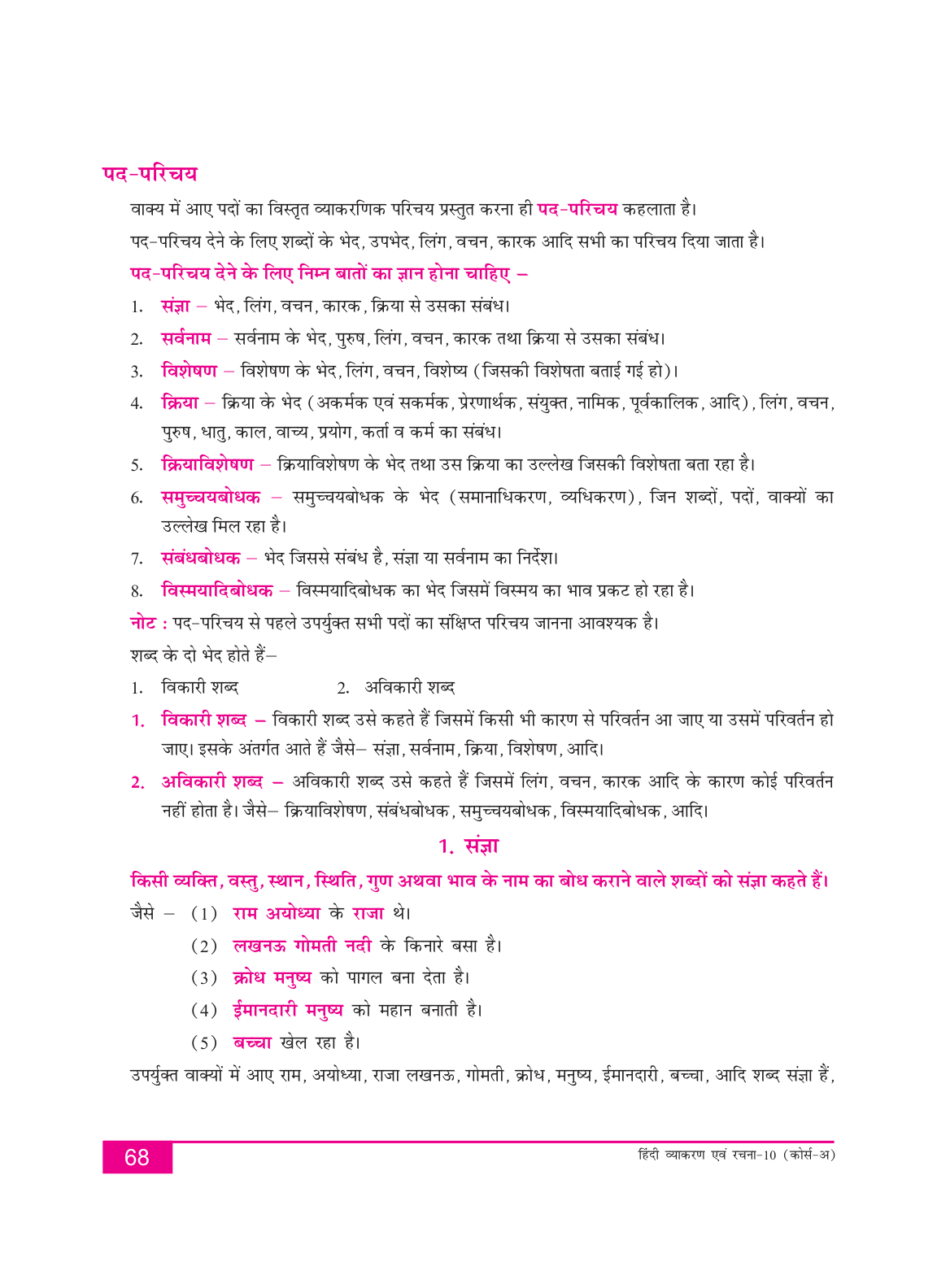 पद-परिचय

वाक्य में आए पदों का विस्तृत व्याकरणिक परिचय प्रस्तुत करना ही पद-परिचय कहलाता है।

पद-परिचय देने के लिए शब्दों के भेद, उपभेद, लिंग, वचन, कारक आदि सभी का परिचय दिया जाता है।

पद-परिचय देने के लिए निम्न बातों का ज्ञान होना चाहिए –

1. संज्ञा – भेद, लिंग, वचन, कारक, क्रिया से उसका संबंध।
2. सर्वनाम – सर्वनाम के भेद, पुरुष, लिंग, वचन, कारक तथा क्रिया से उसका संबंध।
3. विशेषण – विशेषण के भेद, लिंग, वचन, विशेष्य (जिसकी विशेषता बताई गई हो)।
4. क्रिया – क्रिया के भेद (अकर्मक एवं सकर्मक, प्रेरणार्थक, संयुक्त, नामिक, पूर्वकालिक, आदि), लिंग, वचन, पुरुष, धातु, काल, वाच्य, प्रयोग, कर्ता व कर्म का संबंध।
5. क्रियाविशेषण – क्रियाविशेषण के भेद तथा उस क्रिया का उल्लेख जिसकी विशेषता बता रहा है।
6. समुच्चयबोधक – समुच्चयबोधक के भेद (समानाधिकरण, व्यधिकरण), जिन शब्दों, पदों, वाक्यों का उल्लेख मिल रहा है।
7. संबंधबोधक – भेद जिससे संबंध है, संज्ञा या सर्वनाम का निर्देश।
8. विस्मयादिबोधक – विस्मयादिबोधक का भेद जिसमें विस्मय का भाव प्रकट हो रहा है।

नोट : पद-परिचय से पहले उपर्युक्त सभी पदों का संक्षिप्त परिचय जानना आवश्यक है।

शब्द के दो भेद होते हैं–

1. विकारी शब्द 2. अविकारी शब्द

1. विकारी शब्द – विकारी शब्द उसे कहते हैं जिसमें किसी भी कारण से परिवर्तन आ जाए या उसमें परिवर्तन हो जाए। इसके अंतर्गत आते हैं जैसे– संज्ञा, सर्वनाम, क्रिया, विशेषण, आदि।

2. अविकारी शब्द – अविकारी शब्द उसे कहते हैं जिसमें लिंग, वचन, कारक आदि के कारण कोई परिवर्तन नहीं होता है। जैसे– क्रियाविशेषण, संबंधबोधक, समुच्चयबोधक, विस्मयादिबोधक, आदि।

1. संज्ञा

किसी व्यक्ति, वस्तु, स्थान, स्थिति, गुण अथवा भाव के नाम का बोध कराने वाले शब्दों को संज्ञा कहते हैं।

जैसे – (1) राम अयोध्या के राजा थे।
(2) लखनऊ गोमती नदी के किनारे बसा है।
(3) क्रोध मनुष्य को पागल बना देता है।
(4) ईमानदारी मनुष्य को महान बनाती है।
(5) बच्चा खेल रहा है।

उपर्युक्त वाक्यों में आए राम, अयोध्या, राजा लखनऊ, गोमती, क्रोध, मनुष्य, ईमानदारी, बच्चा, आदि शब्द संज्ञा हैं,

68

हिंदी व्याकरण एवं रचना-10 (कोर्स-अ)